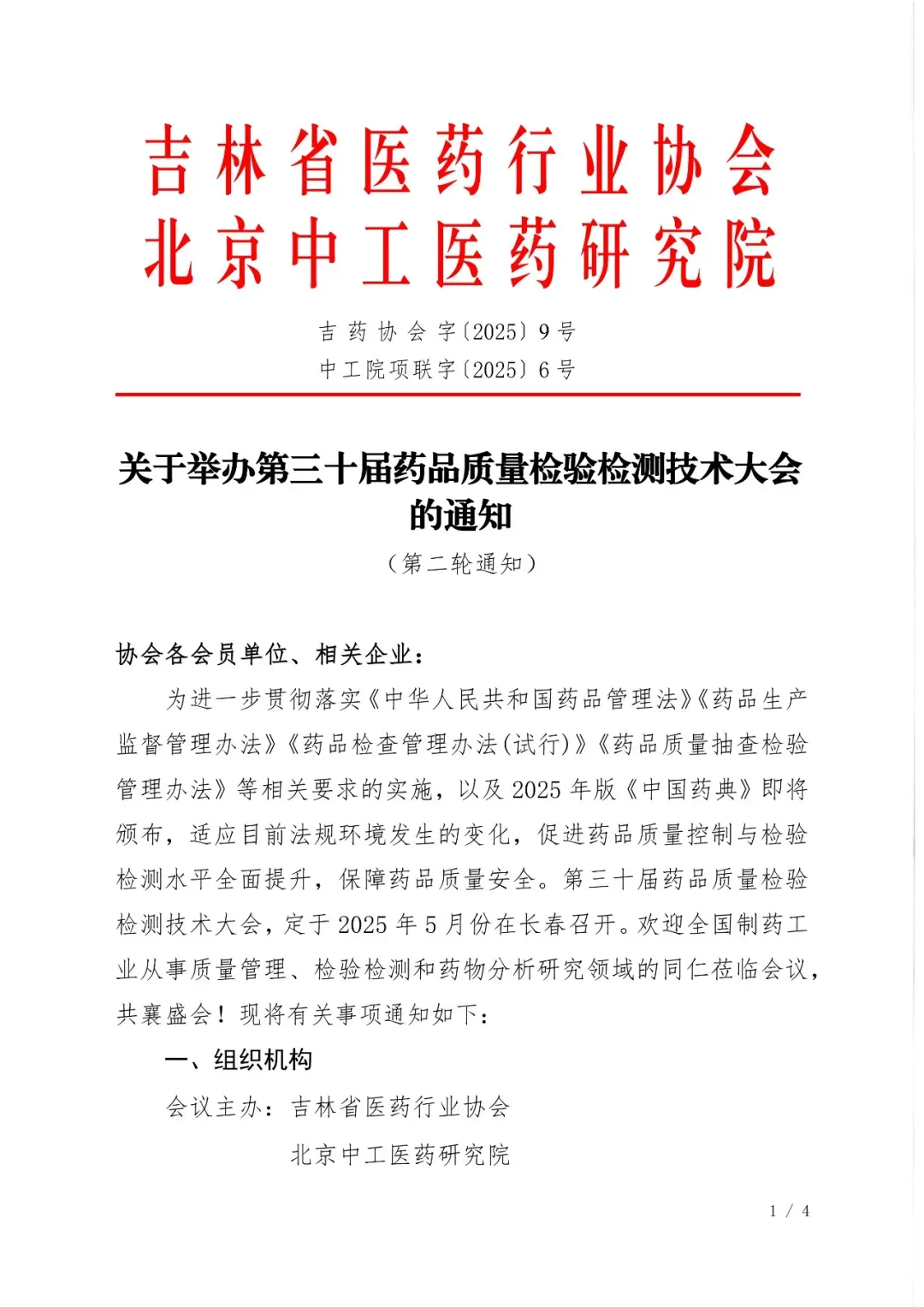 吉林省医药行业协会
北京中工医药研究院

吉药协会字〔2025〕9号
中工院项联字〔2025〕6号

关于举办第三十届药品质量检验检测技术大会的通知
（第二轮通知）

协会各会员单位、相关企业：

为进一步贯彻落实《中华人民共和国药品管理法》《药品生产监督管理办法》《药品检查管理办法(试行)》《药品质量抽查检验管理办法》等相关要求的实施，以及2025年版《中国药典》即将颁布，适应目前法规环境发生的变化，促进药品质量控制与检验检测水平全面提升，保障药品质量安全。第三十届药品质量检验检测技术大会，定于2025年5月份在长春召开。欢迎全国制药工业从事质量管理、检验检测和药物分析研究领域的同仁莅临会议，共襄盛会！现将有关事项通知如下：

一、组织机构

会议主办：吉林省医药行业协会
北京中工医药研究院

1 / 4